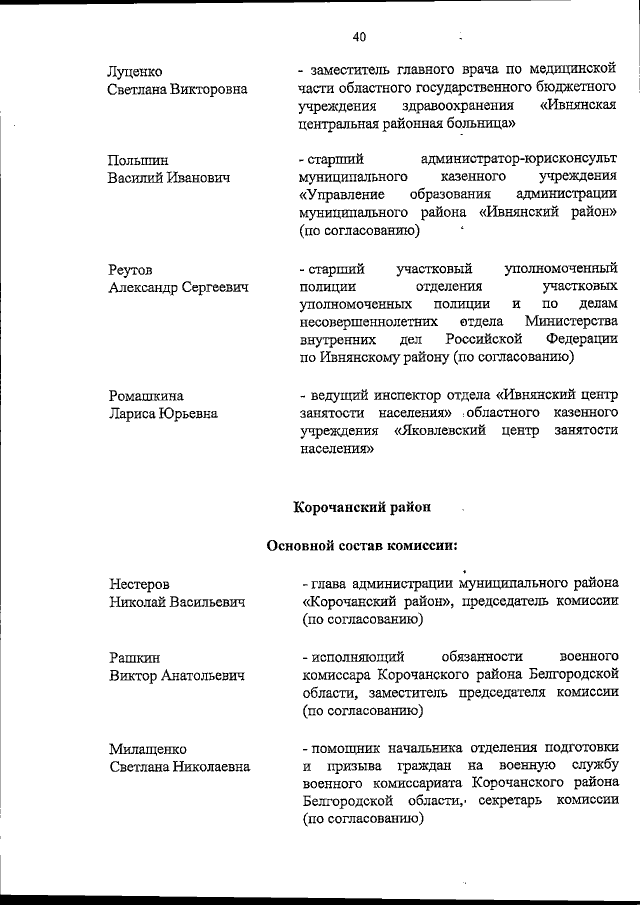 40

Луценко
Светлана Викторовна

- заместитель главного врача по медицинской части областного государственного бюджетного учреждения здравоохранения «Ивнянская центральная районная больница»

Польшин
Василий Иванович

- старший администратор-юрисконсульт муниципального казенного учреждения «Управление образования администрации муниципального района «Ивнянский район» (по согласованию)

Реутов
Александр Сергеевич

- старший участковый уполномоченный полиции отделения участковых уполномоченных полиции и по делам несовершеннолетних отдела Министерства внутренних дел Российской Федерации по Ивнянскому району (по согласованию)

Ромашкина
Лариса Юрьевна

- ведущий инспектор отдела «Ивнянский центр занятости населения» областного казенного учреждения «Яковлевский центр занятости населения»

Корочанский район

Основной состав комиссии:

Нестеров
Николай Васильевич

- глава администрации муниципального района «Корочанский район», председатель комиссии (по согласованию)

Рашкин
Виктор Анатольевич

- исполняющий обязанности военного комиссара Корочанского района Белгородской области, заместитель председателя комиссии (по согласованию)

Милащенко
Светлана Николаевна

- помощник начальника отделения подготовки и призыва граждан на военную службу военного комиссариата Корочанского района Белгородской области, секретарь комиссии (по согласованию)